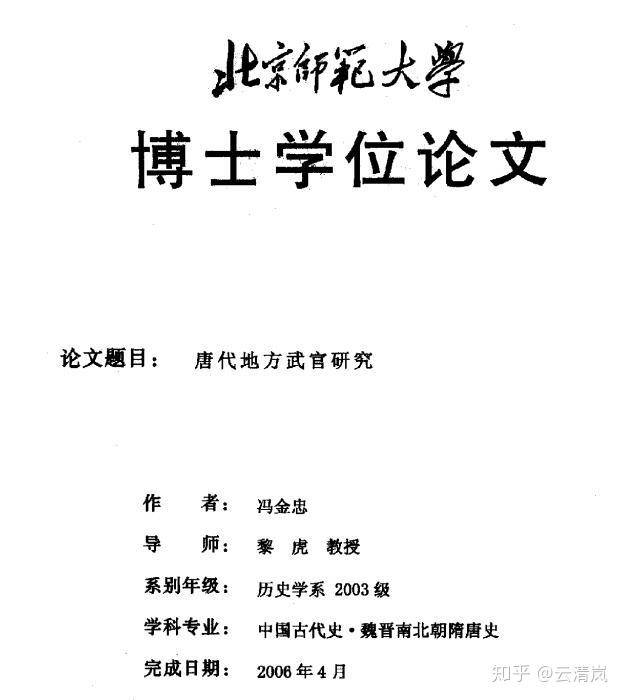 北京師範大學

博士学位论文

论文题目： 唐代地方武官研究

作　　者： 冯金忠

导　　师： 黎　虎　教授

系别年级： 历史学系 2003 级

学科专业： 中国古代史·魏晋南北朝隋唐史

完成日期： 2006 年 4 月

知乎 @云清岚